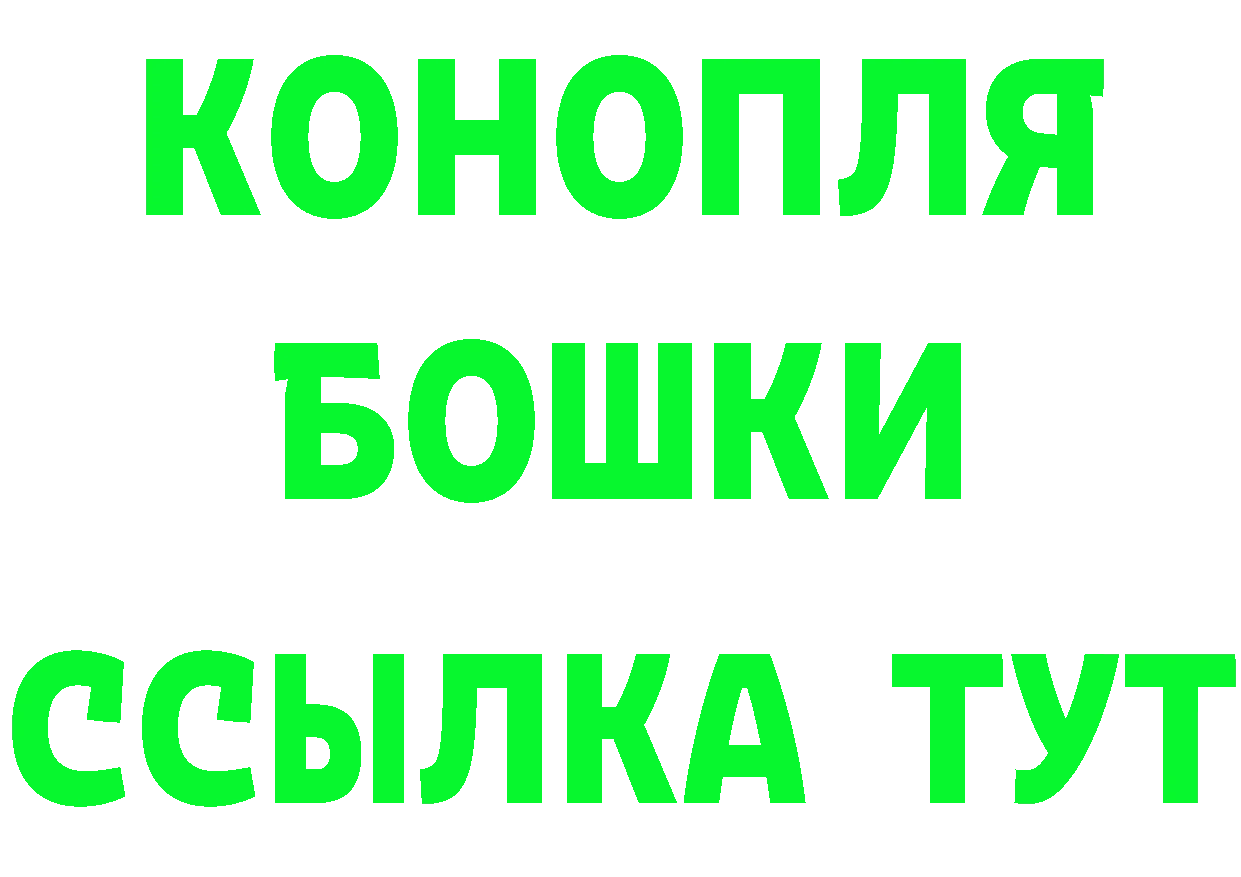 КОНОПЛЯ
БОШКИ
ССЫЛКА ТУТ